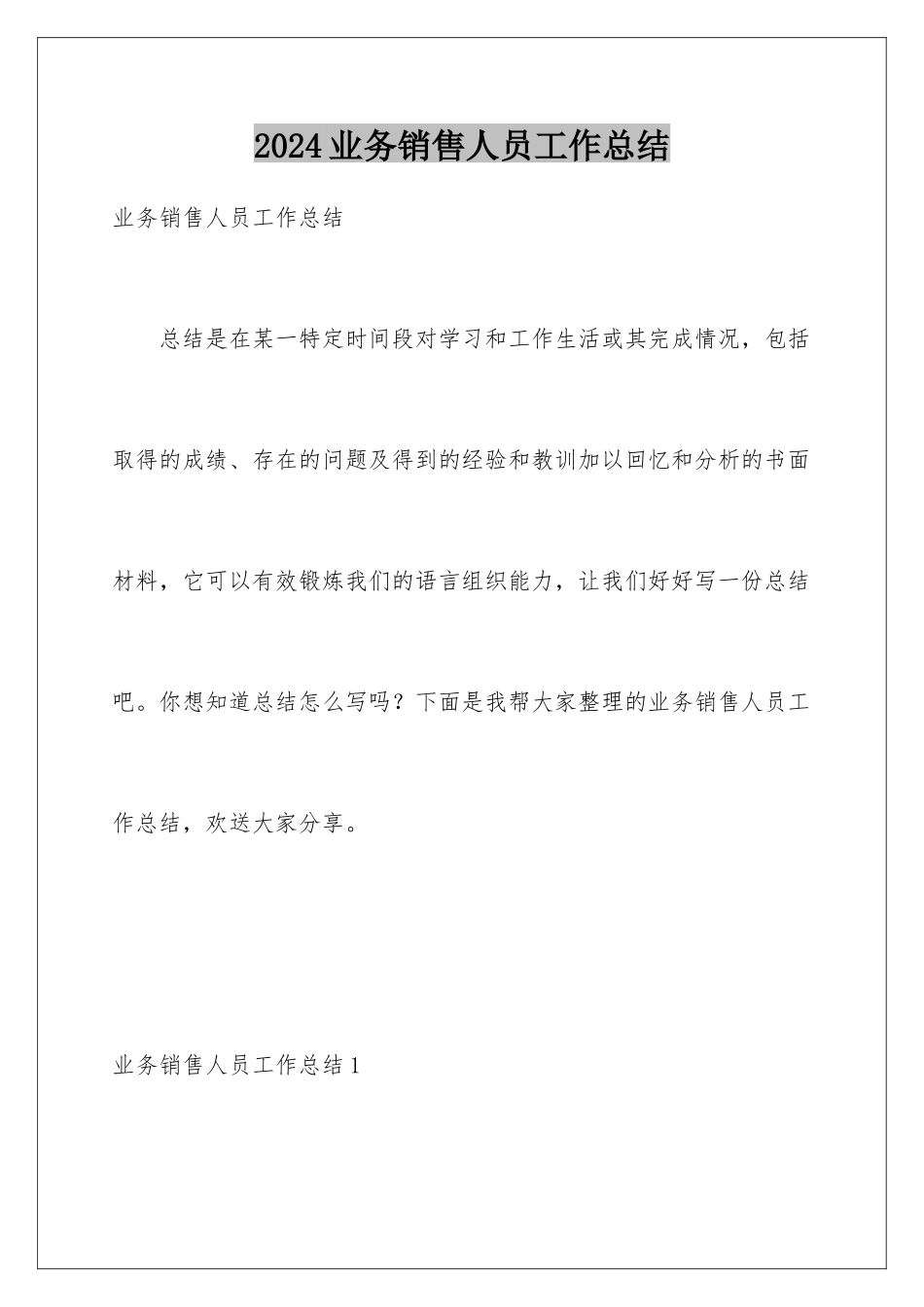 2024业务销售人员工作总结

业务销售人员工作总结

总结是在某一特定时间段对学习和工作生活或其完成情况，包括取得的成绩、存在的问题及得到的经验和教训加以回忆和分析的书面材料，它可以有效锻炼我们的语言组织能力，让我们好好写一份总结吧。你想知道总结怎么写吗？下面是我帮大家整理的业务销售人员工作总结，欢送大家分享。

业务销售人员工作总结1